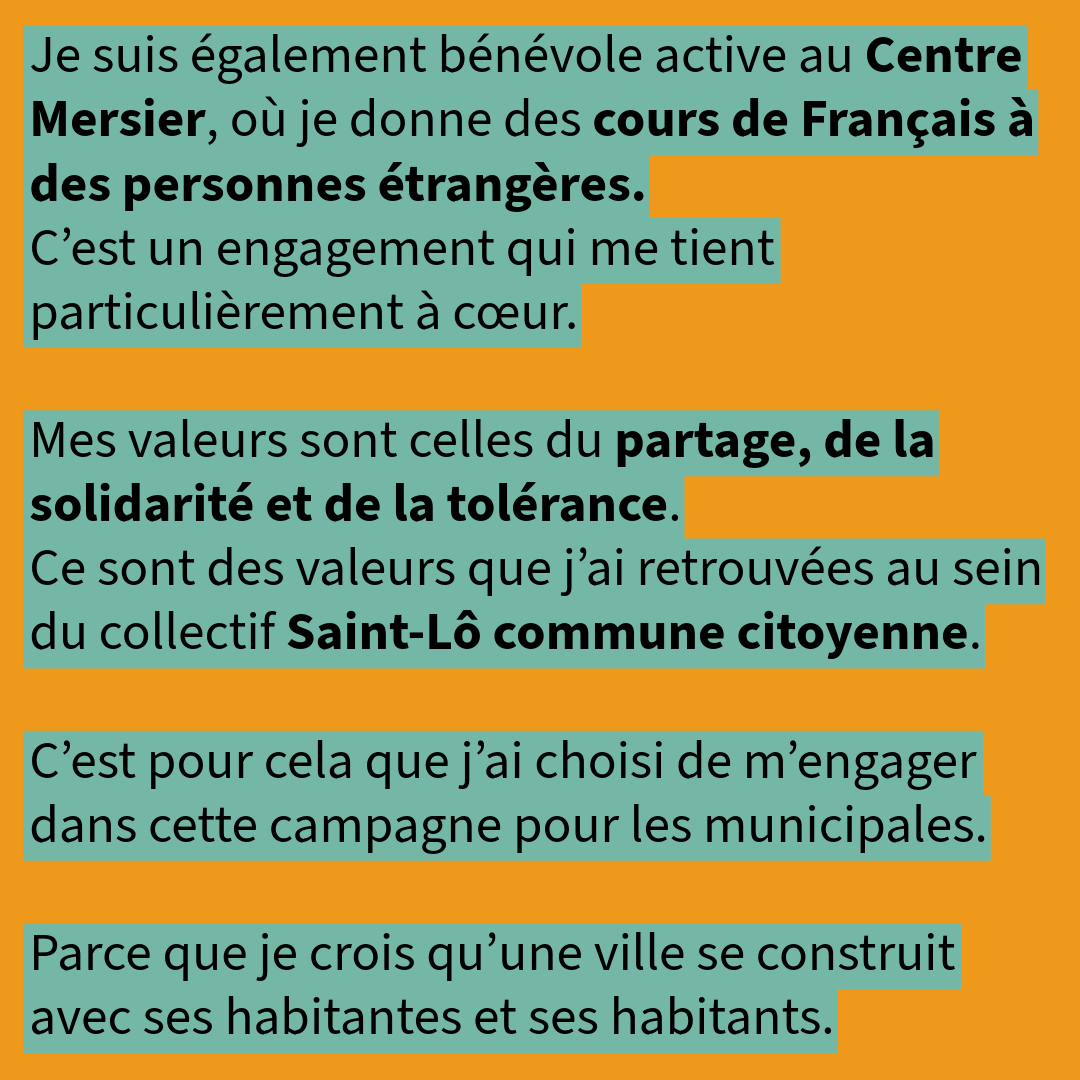 Je suis également bénévole active au Centre Mersier, où je donne des cours de Français à des personnes étrangères.
C’est un engagement qui me tient particulièrement à cœur.

Mes valeurs sont celles du partage, de la solidarité et de la tolérance.
Ce sont des valeurs que j’ai retrouvées au sein du collectif Saint-Lô commune citoyenne.

C’est pour cela que j’ai choisi de m’engager dans cette campagne pour les municipales.

Parce que je crois qu’une ville se construit avec ses habitantes et ses habitants.